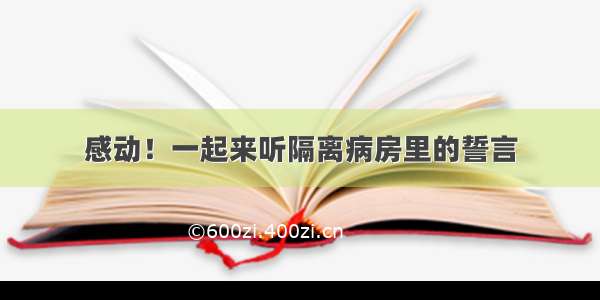 感动！一起来听隔离病房里的誓言

©600zi.400zi.cn